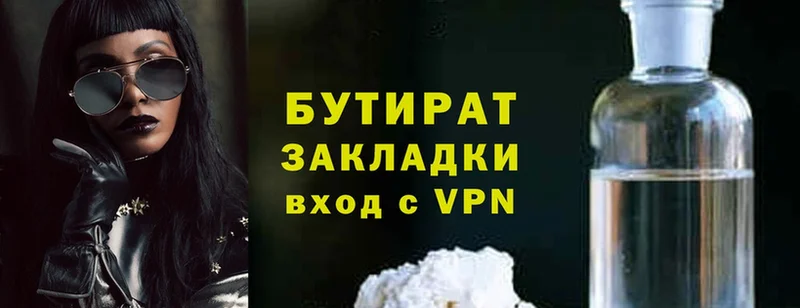 БУТИРАТ
ЗАКЛАДКИ
вход с VPN